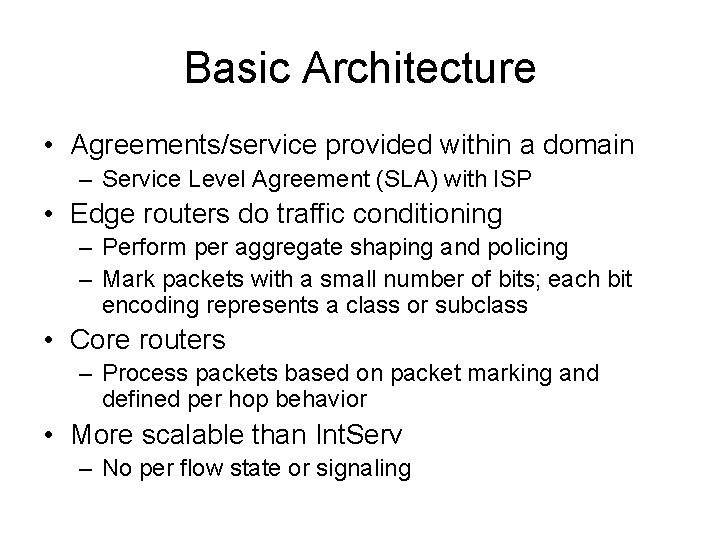 Basic Architecture

• Agreements/service provided within a domain
– Service Level Agreement (SLA) with ISP
• Edge routers do traffic conditioning
– Perform per aggregate shaping and policing
– Mark packets with a small number of bits; each bit encoding represents a class or subclass
• Core routers
– Process packets based on packet marking and defined per hop behavior
• More scalable than IntServ
– No per flow state or signaling